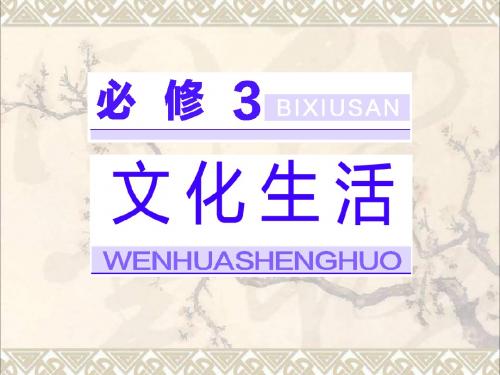 必 修 3 BIXIUSAN

文化生活

WENHUASHENGHUO